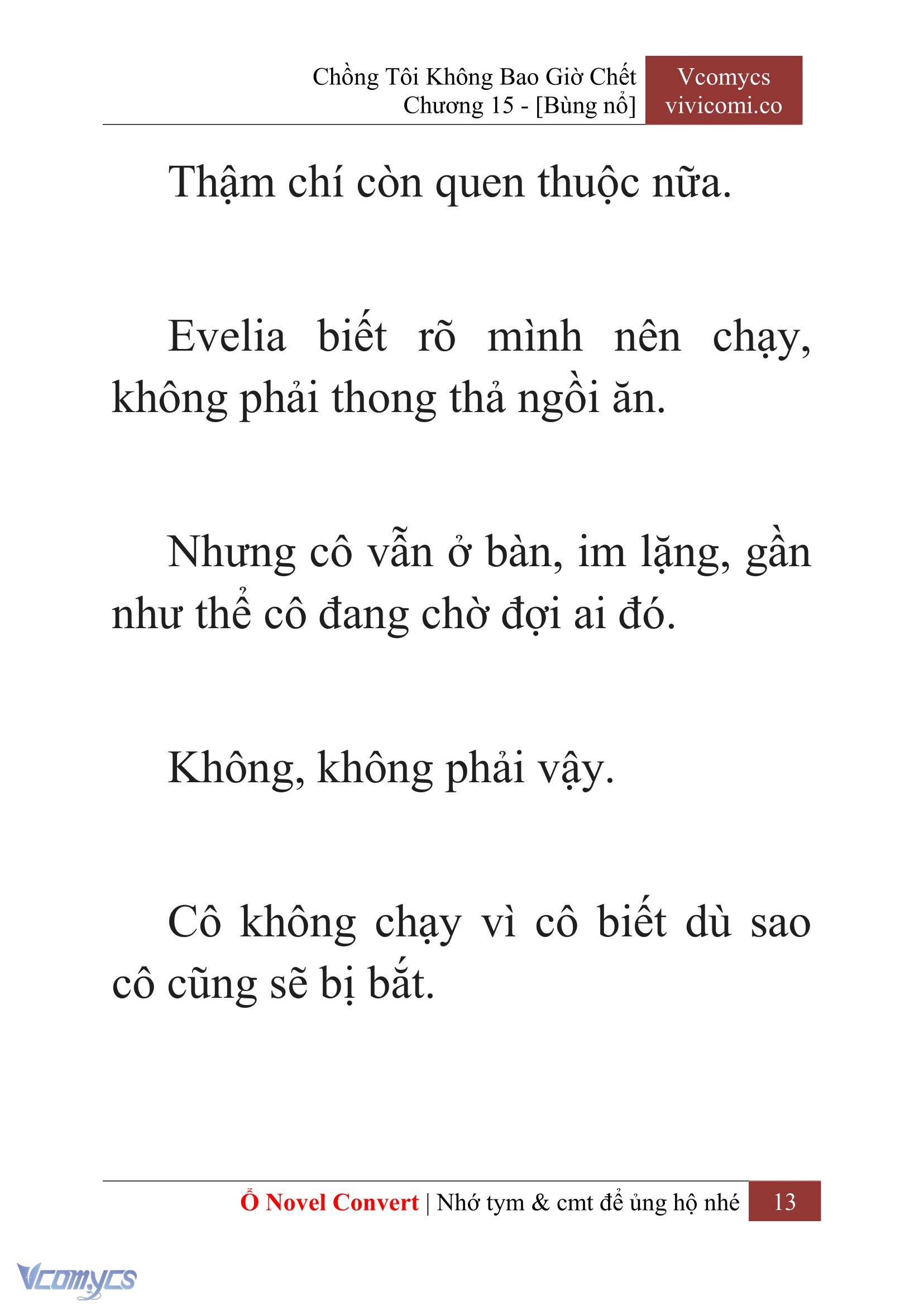 Chồng Tôi Không Bao Giờ Chết
Chương 15 - [Bùng nổ]

Vcomycs
vivicomi.co

Thậm chí còn quen thuộc nữa.

Evelia biết rõ mình nên chạy, không phải thong thả ngồi ăn.

Nhưng cô vẫn ở bàn, im lặng, gần như thể cô đang chờ đợi ai đó.

Không, không phải vậy.

Cô không chạy vì cô biết dù sao cô cũng sẽ bị bắt.

Ổ Novel Convert | Nhớ tym & cmt để ủng hộ nhé 13

Vcomycs